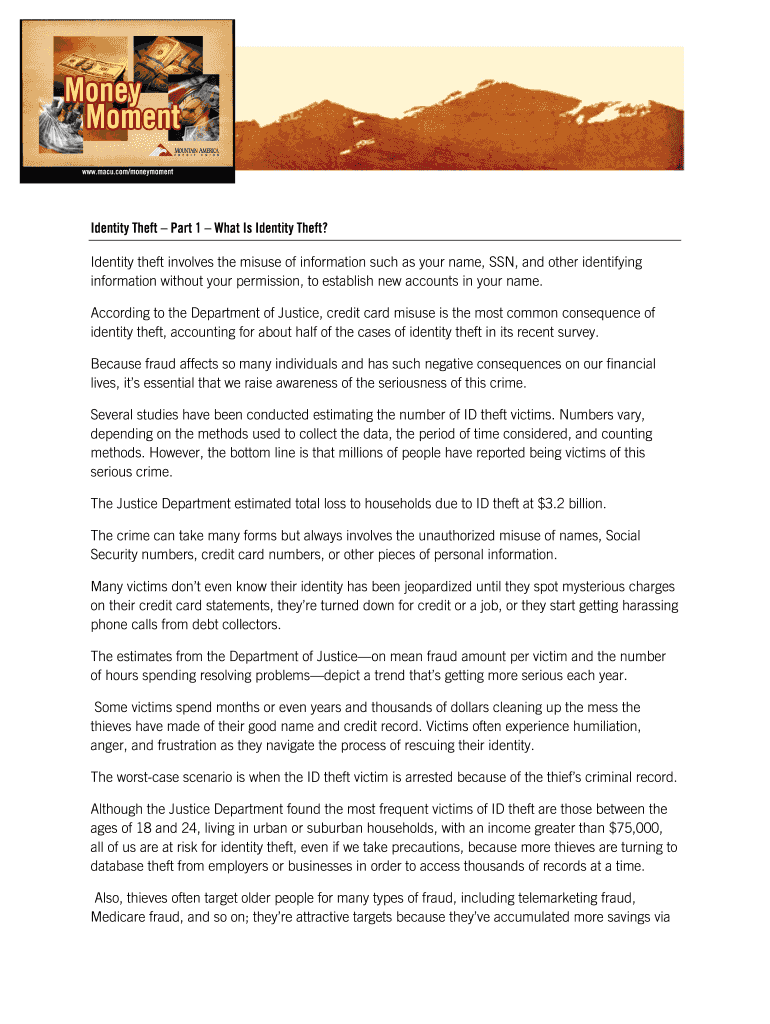 Money Moment

MOUNTAIN AMERICA CREDIT UNION

www.macu.com/moneymoment

Identity Theft – Part 1 – What Is Identity Theft?

Identity theft involves the misuse of information such as your name, SSN, and other identifying information without your permission, to establish new accounts in your name.

According to the Department of Justice, credit card misuse is the most common consequence of identity theft, accounting for about half of the cases of identity theft in its recent survey.

Because fraud affects so many individuals and has such negative consequences on our financial lives, it's essential that we raise awareness of the seriousness of this crime.

Several studies have been conducted estimating the number of ID theft victims. Numbers vary, depending on the methods used to collect the data, the period of time considered, and counting methods. However, the bottom line is that millions of people have reported being victims of this serious crime.

The Justice Department estimated total loss to households due to ID theft at $3.2 billion.

The crime can take many forms but always involves the unauthorized misuse of names, Social Security numbers, credit card numbers, or other pieces of personal information.

Many victims don't even know their identity has been jeopardized until they spot mysterious charges on their credit card statements, they're turned down for credit or a job, or they start getting harassing phone calls from debt collectors.

The estimates from the Department of Justice—on mean fraud amount per victim and the number of hours spending resolving problems—depict a trend that's getting more serious each year.

Some victims spend months or even years and thousands of dollars cleaning up the mess the thieves have made of their good name and credit record. Victims often experience humiliation, anger, and frustration as they navigate the process of rescuing their identity.

The worst-case scenario is when the ID theft victim is arrested because of the thief's criminal record.

Although the Justice Department found the most frequent victims of ID theft are those between the ages of 18 and 24, living in urban or suburban households, with an income greater than $75,000, all of us are at risk for identity theft, even if we take precautions, because more thieves are turning to database theft from employers or businesses in order to access thousands of records at a time.

Also, thieves often target older people for many types of fraud, including telemarketing fraud, Medicare fraud, and so on; they're attractive targets because they've accumulated more savings via